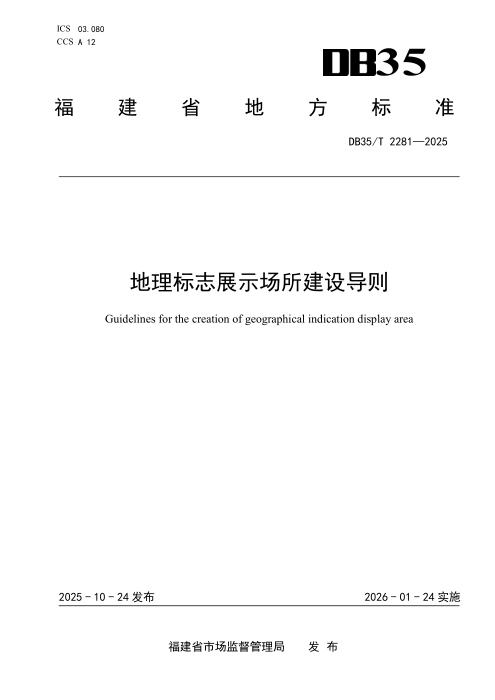 ICS 03.080
CCS A 12

DB35

福建省地方标准

DB35/T 2281—2025

地理标志展示场所建设导则

Guidelines for the creation of geographical indication display area

2025-10-24发布 2026-01-24实施

福建省市场监督管理局 发布